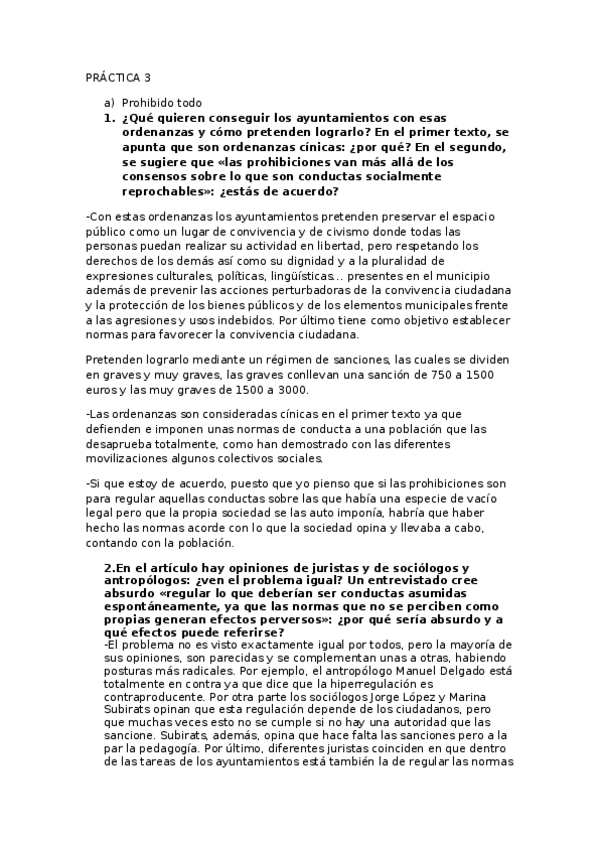 PRÁCTICA 3

a) Prohibido todo

1. ¿Qué quieren conseguir los ayuntamientos con esas ordenanzas y cómo pretenden lograrlo? En el primer texto, se apunta que son ordenanzas cínicas: ¿por qué? En el segundo, se sugiere que «las prohibiciones van más allá de los consensos sobre lo que son conductas socialmente reprochables»: ¿estás de acuerdo?

-Con estas ordenanzas los ayuntamientos pretenden preservar el espacio público como un lugar de convivencia y de civismo donde todas las personas puedan realizar su actividad en libertad, pero respetando los derechos de los demás así como su dignidad y a la pluralidad de expresiones culturales, políticas, lingüísticas... presentes en el municipio además de prevenir las acciones perturbadoras de la convivencia ciudadana y la protección de los bienes públicos y de los elementos municipales frente a las agresiones y usos indebidos. Por último tiene como objetivo establecer normas para favorecer la convivencia ciudadana.

Pretenden lograrlo mediante un régimen de sanciones, las cuales se dividen en graves y muy graves, las graves conllevan una sanción de 750 a 1500 euros y las muy graves de 1500 a 3000.

-Las ordenanzas son consideradas cínicas en el primer texto ya que defienden e imponen unas normas de conducta a una población que las desaprueba totalmente, como han demostrado con las diferentes movilizaciones algunos colectivos sociales.

-Si que estoy de acuerdo, puesto que yo pienso que si las prohibiciones son para regular aquellas conductas sobre las que había una especie de vacío legal pero que la propia sociedad se las auto imponía, habría que haber hecho las normas acorde con lo que la sociedad opina y llevaba a cabo, contando con la población.

2.En el artículo hay opiniones de juristas y de sociólogos y antropólogos: ¿ven el problema igual? Un entrevistado cree absurdo «regular lo que deberían ser conductas asumidas espontáneamente, ya que las normas que no se perciben como propias generan efectos perversos»: ¿por qué sería absurdo y a qué efectos puede referirse?
-El problema no es visto exactamente igual por todos, pero la mayoría de sus opiniones, son parecidas y se complementan unas a otras, habiendo posturas más radicales. Por ejemplo, el antropólogo Manuel Delgado está totalmente en contra ya que dice que la hiperregulación es contraproducente. Por otra parte los sociólogos Jorge López y Marina Subirats opinan que esta regulación depende de los ciudadanos, pero que muchas veces esto no se cumple si no hay una autoridad que las sancione. Subirats, además, opina que hace falta las sanciones pero a la par la pedagogía. Por último, diferentes juristas coinciden en que dentro de las tareas de los ayuntamientos está también la de regular las normas